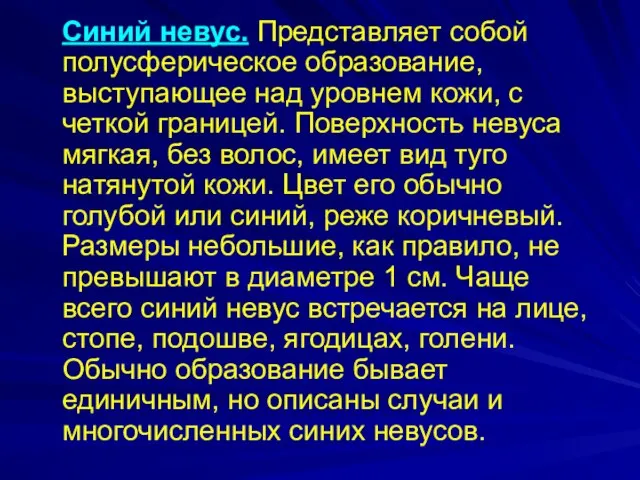 Синий невус. Представляет собой полусферическое образование, выступающее над уровнем кожи, с четкой границей. Поверхность невуса мягкая, без волос, имеет вид туго натянутой кожи. Цвет его обычно голубой или синий, реже коричневый. Размеры небольшие, как правило, не превышают в диаметре 1 см. Чаще всего синий невус встречается на лице, стопе, подошве, ягодицах, голени. Обычно образование бывает единичным, но описаны случаи и многочисленных синих невусов.